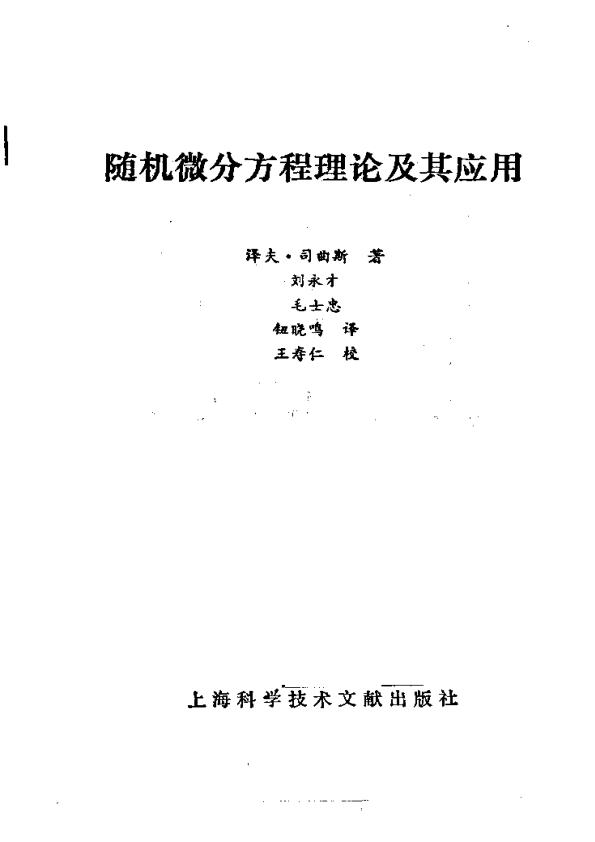 随机微分方程理论及其应用

泽夫·司曲斯 著

刘永才

毛士忠

钮晓鸣 译

王寿仁 校

上海科学技术文献出版社